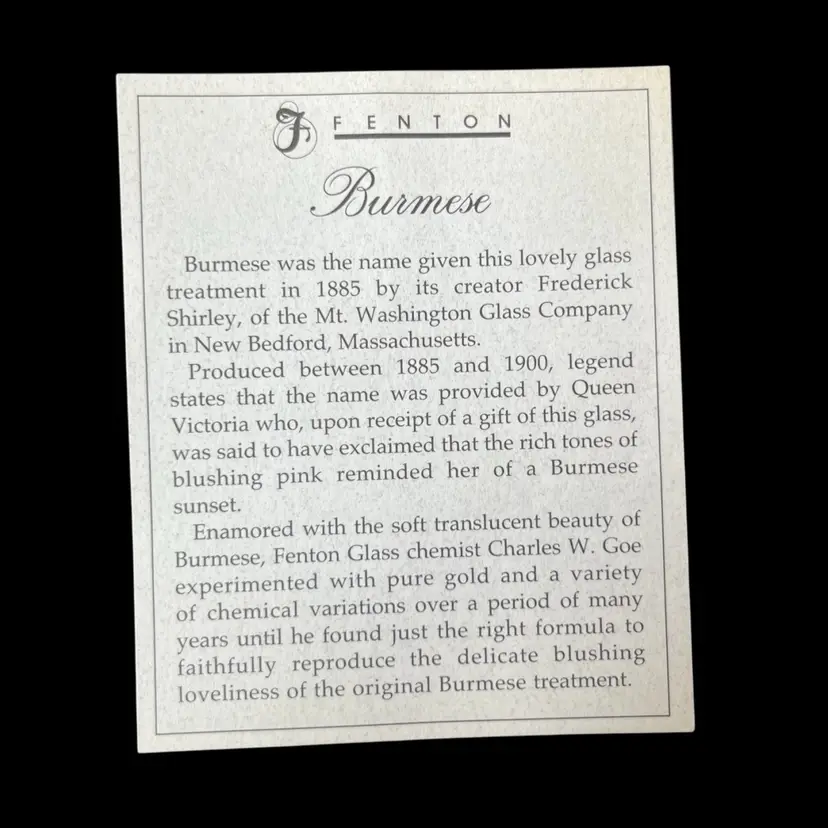 F FENTON

Burmese

Burmese was the name given this lovely glass treatment in 1885 by its creator Frederick Shirley, of the Mt. Washington Glass Company in New Bedford, Massachusetts.

Produced between 1885 and 1900, legend states that the name was provided by Queen Victoria who, upon receipt of a gift of this glass, was said to have exclaimed that the rich tones of blushing pink reminded her of a Burmese sunset.

Enamored with the soft translucent beauty of Burmese, Fenton Glass chemist Charles W. Goe experimented with pure gold and a variety of chemical variations over a period of many years until he found just the right formula to faithfully reproduce the delicate blushing loveliness of the original Burmese treatment.